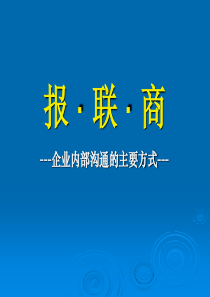 报·联·商

---企业内部沟通的主要方式---